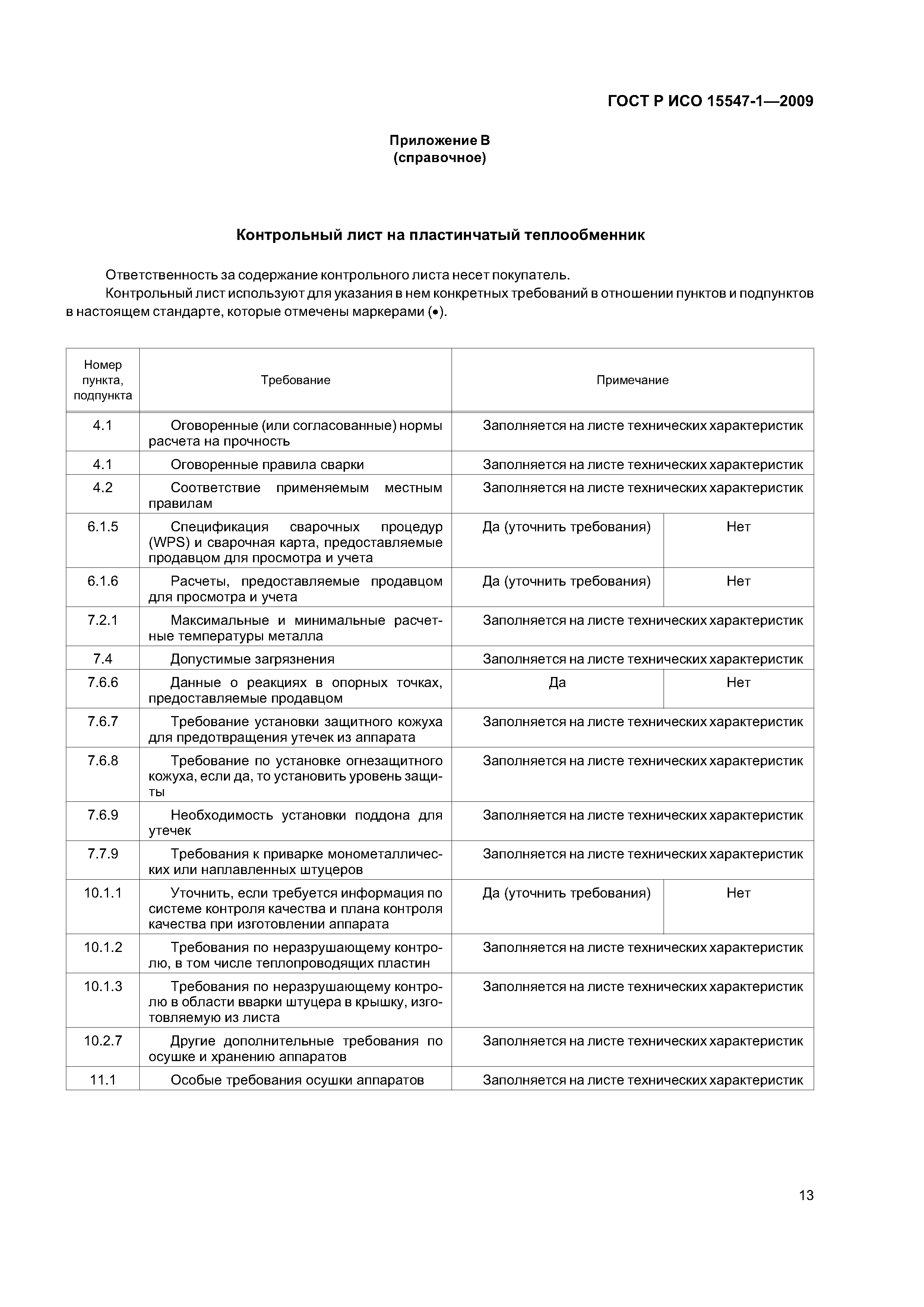 ГОСТ Р ИСО 15547-1—2009

Приложение В
(справочное)

Контрольный лист на пластинчатый теплообменник

Ответственность за содержание контрольного листа несет покупатель.

Контрольный лист используют для указания в нем конкретных требований в отношении пунктов и подпунктов в настоящем стандарте, которые отмечены маркерами (•).

| Номер пункта, подпункта | Требование | Примечание | |
|---|---|---|---|
| 4.1 | Оговоренные (или согласованные) нормы расчета на прочность | Заполняется на листе технических характеристик | |
| 4.1 | Оговоренные правила сварки | Заполняется на листе технических характеристик | |
| 4.2 | Соответствие применяемым местным правилам | Заполняется на листе технических характеристик | |
| 6.1.5 | Спецификация сварочных процедур (WPS) и сварочная карта, предоставляемые продавцом для просмотра и учета | Да (уточнить требования) | Нет |
| 6.1.6 | Расчеты, предоставляемые продавцом для просмотра и учета | Да (уточнить требования) | Нет |
| 7.2.1 | Максимальные и минимальные расчетные температуры металла | Заполняется на листе технических характеристик | |
| 7.4 | Допустимые загрязнения | Заполняется на листе технических характеристик | |
| 7.6.6 | Данные о реакциях в опорных точках, предоставляемые продавцом | Да | Нет |
| 7.6.7 | Требование установки защитного кожуха для предотвращения утечек из аппарата | Заполняется на листе технических характеристик | |
| 7.6.8 | Требование по установке огнезащитного кожуха, если да, то установить уровень защиты | Заполняется на листе технических характеристик | |
| 7.6.9 | Необходимость установки поддона для утечек | Заполняется на листе технических характеристик | |
| 7.7.9 | Требования к приварке монометаллических или наплавленных штуцеров | Заполняется на листе технических характеристик | |
| 10.1.1 | Уточнить, если требуется информация по системе контроля качества и плана контроля качества при изготовлении аппарата | Да (уточнить требования) | Нет |
| 10.1.2 | Требования по неразрушающему контролю, в том числе теплопроводящих пластин | Заполняется на листе технических характеристик | |
| 10.1.3 | Требования по неразрушающему контролю в области вварки штуцера в крышку, изготовляемую из листа | Заполняется на листе технических характеристик | |
| 10.2.7 | Другие дополнительные требования по осушке и хранению аппаратов | Заполняется на листе технических характеристик | |
| 11.1 | Особые требования осушки аппаратов | Заполняется на листе технических характеристик | |

13